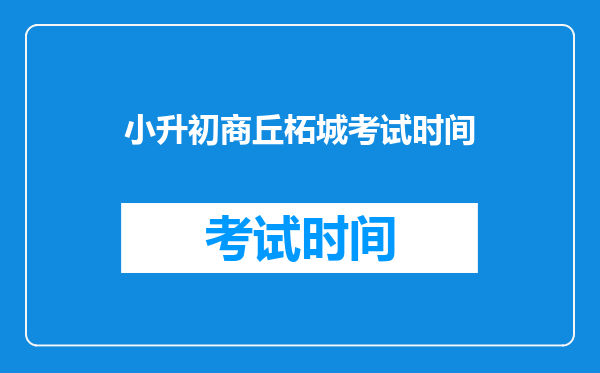 小升初商丘柘城考试时间

考试时间